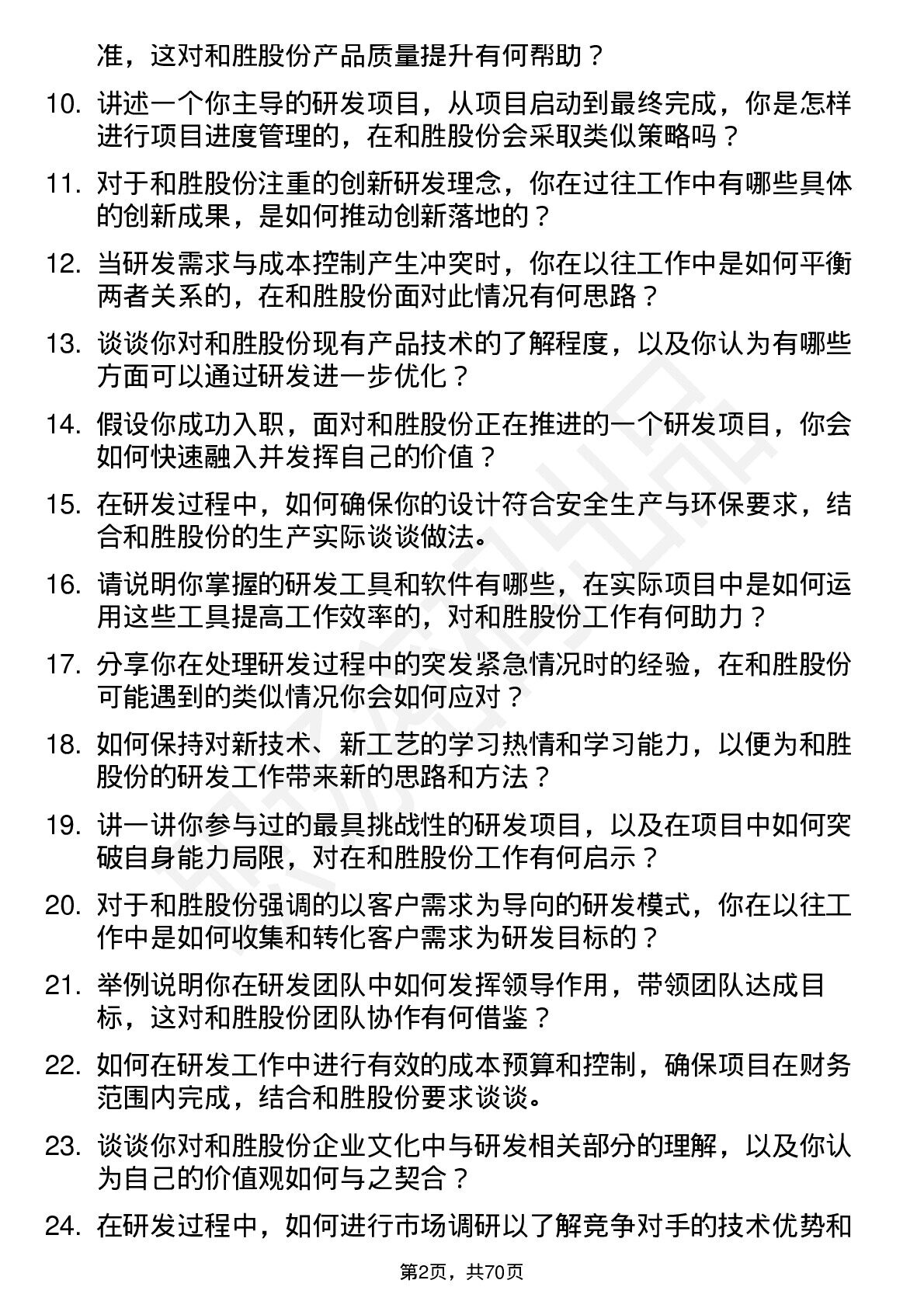 准，这对和胜股份产品质量提升有何帮助？

10. 讲述一个你主导的研发项目，从项目启动到最终完成，你是怎样进行项目进度管理的，在和胜股份会采取类似策略吗？

11. 对于和胜股份注重的创新研发理念，你在过往工作中有哪些具体的创新成果，是如何推动创新落地的？

12. 当研发需求与成本控制产生冲突时，你在以往工作中是如何平衡两者关系的，在和胜股份面对此情况有何思路？

13. 谈谈你对和胜股份现有产品技术的了解程度，以及你认为有哪些方面可以通过研发进一步优化？

14. 假设你成功入职，面对和胜股份正在推进的一个研发项目，你会如何快速融入并发挥自己的价值？

15. 在研发过程中，如何确保你的设计符合安全生产与环保要求，结合和胜股份的生产实际谈谈做法。

16. 请说明你掌握的研发工具和软件有哪些，在实际项目中是如何运用这些工具提高工作效率的，对和胜股份工作有何助力？

17. 分享你在处理研发过程中的突发紧急情况时的经验，在和胜股份可能遇到的类似情况你会如何应对？

18. 如何保持对新技术、新工艺的学习热情和学习能力，以便为和胜股份的研发工作带来新的思路和方法？

19. 讲一讲你参与过的最具挑战性的研发项目，以及在项目中如何突破自身能力局限，对在和胜股份工作有何启示？

20. 对于和胜股份强调的以客户需求为导向的研发模式，你在以往工作中是如何收集和转化客户需求为研发目标的？

21. 举例说明你在研发团队中如何发挥领导作用，带领团队达成目标，这对和胜股份团队协作有何借鉴？

22. 如何在研发工作中进行有效的成本预算和控制，确保项目在财务范围内完成，结合和胜股份要求谈谈。

23. 谈谈你对和胜股份企业文化中与研发相关部分的理解，以及你认为自己的价值观如何与之契合？

24. 在研发过程中，如何进行市场调研以了解竞争对手的技术优势和

第2页，共70页